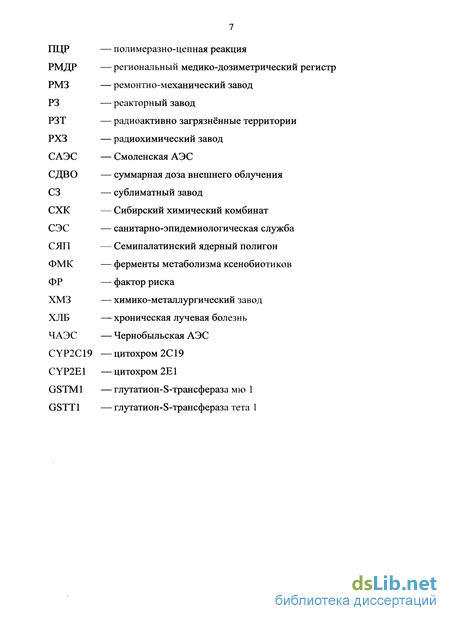 7

ПЦР — полимеразно-цепная реакция
РМДР — региональный медико-дозиметрический регистр
РМЗ — ремонтно-механический завод
РЗ — реакторный завод
РЗТ — радиоактивно загрязнённые территории
РХЗ — радиохимический завод
САЭС — Смоленская АЭС
СДВО — суммарная доза внешнего облучения
СЗ — сублиматный завод
СХК — Сибирский химический комбинат
СЭС — санитарно-эпидемиологическая служба
СЯП — Семипалатинский ядерный полигон
ФМК — ферменты метаболизма ксенобиотиков
ФР — фактор риска
ХМЗ — химико-металлургический завод
ХЛБ — хроническая лучевая болезнь
ЧАЭС — Чернобыльская АЭС
CYP2C19 — цитохром 2C19
CYP2E1 — цитохром 2E1
GSTM1 — глутатион-S-трансфераза мю 1
GSTT1 — глутатион-S-трансфераза тета 1

dsLib.net
библиотека диссертаций